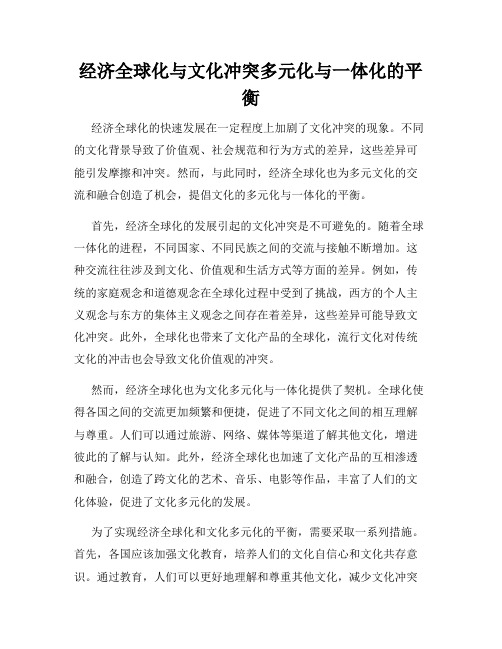 经济全球化与文化冲突多元化与一体化的平衡

经济全球化的快速发展在一定程度上加剧了文化冲突的现象。不同的文化背景导致了价值观、社会规范和行为方式的差异，这些差异可能引发摩擦和冲突。然而，与此同时，经济全球化也为多元文化的交流和融合创造了机会，提倡文化的多元化与一体化的平衡。

首先，经济全球化的发展引起的文化冲突是不可避免的。随着全球一体化的进程，不同国家、不同民族之间的交流与接触不断增加。这种交流往往涉及到文化、价值观和生活方式等方面的差异。例如，传统的家庭观念和道德观念在全球化过程中受到了挑战，西方的个人主义观念与东方的集体主义观念之间存在着差异，这些差异可能导致文化冲突。此外，全球化也带来了文化产品的全球化，流行文化对传统文化的冲击也会导致文化价值观的冲突。

然而，经济全球化也为文化多元化与一体化提供了契机。全球化使得各国之间的交流更加频繁和便捷，促进了不同文化之间的相互理解与尊重。人们可以通过旅游、网络、媒体等渠道了解其他文化，增进彼此的了解与认知。此外，经济全球化也加速了文化产品的互相渗透和融合，创造了跨文化的艺术、音乐、电影等作品，丰富了人们的文化体验，促进了文化多元化的发展。

为了实现经济全球化和文化多元化的平衡，需要采取一系列措施。首先，各国应该加强文化教育，培养人们的文化自信心和文化共存意识。通过教育，人们可以更好地理解和尊重其他文化，减少文化冲突